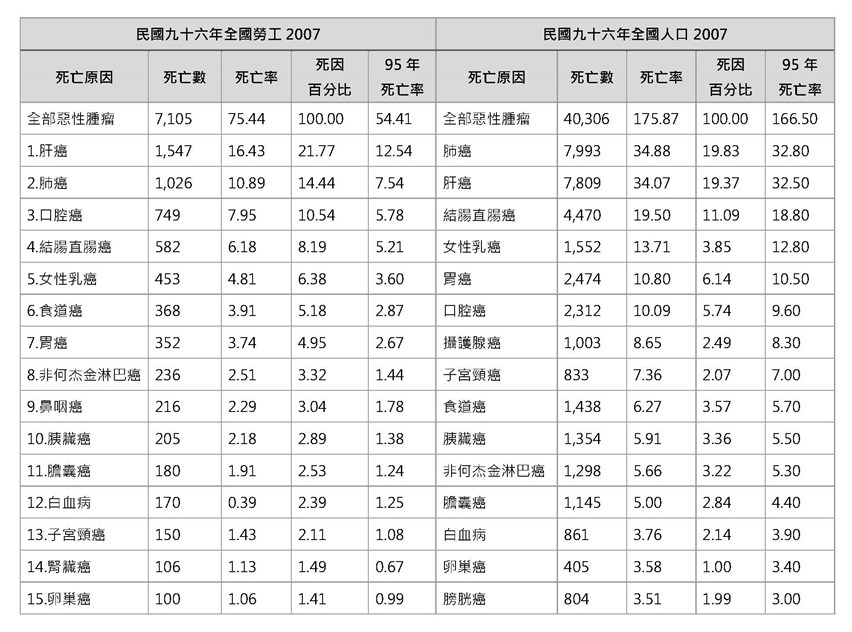 | 民國九十六年全國勞工 2007 | | | | | 民國九十六年全國人口 2007 | | | | |
|---|---|---|---|---|---|---|---|---|---|
| 死亡原因 | 死亡數 | 死亡率 | 死因百分比 | 95 年死亡率 | 死亡原因 | 死亡數 | 死亡率 | 死因百分比 | 95 年死亡率 |
| 全部惡性腫瘤 | 7,105 | 75.44 | 100.00 | 54.41 | 全部惡性腫瘤 | 40,306 | 175.87 | 100.00 | 166.50 |
| 1.肝癌 | 1,547 | 16.43 | 21.77 | 12.54 | 肺癌 | 7,993 | 34.88 | 19.83 | 32.80 |
| 2.肺癌 | 1,026 | 10.89 | 14.44 | 7.54 | 肝癌 | 7,809 | 34.07 | 19.37 | 32.50 |
| 3.口腔癌 | 749 | 7.95 | 10.54 | 5.78 | 結腸直腸癌 | 4,470 | 19.50 | 11.09 | 18.80 |
| 4.結腸直腸癌 | 582 | 6.18 | 8.19 | 5.21 | 女性乳癌 | 1,552 | 13.71 | 3.85 | 12.80 |
| 5.女性乳癌 | 453 | 4.81 | 6.38 | 3.60 | 胃癌 | 2,474 | 10.80 | 6.14 | 10.50 |
| 6.食道癌 | 368 | 3.91 | 5.18 | 2.87 | 口腔癌 | 2,312 | 10.09 | 5.74 | 9.60 |
| 7.胃癌 | 352 | 3.74 | 4.95 | 2.67 | 攝護腺癌 | 1,003 | 8.65 | 2.49 | 8.30 |
| 8.非何杰金淋巴癌 | 236 | 2.51 | 3.32 | 1.44 | 子宮頸癌 | 833 | 7.36 | 2.07 | 7.00 |
| 9.鼻咽癌 | 216 | 2.29 | 3.04 | 1.78 | 食道癌 | 1,438 | 6.27 | 3.57 | 5.70 |
| 10.胰臟癌 | 205 | 2.18 | 2.89 | 1.38 | 胰臟癌 | 1,354 | 5.91 | 3.36 | 5.50 |
| 11.膽囊癌 | 180 | 1.91 | 2.53 | 1.24 | 非何杰金淋巴癌 | 1,298 | 5.66 | 3.22 | 5.30 |
| 12.白血病 | 170 | 0.39 | 2.39 | 1.25 | 膽囊癌 | 1,145 | 5.00 | 2.84 | 4.40 |
| 13.子宮頸癌 | 150 | 1.43 | 2.11 | 1.08 | 白血病 | 861 | 3.76 | 2.14 | 3.90 |
| 14.腎臟癌 | 106 | 1.13 | 1.49 | 0.67 | 卵巢癌 | 405 | 3.58 | 1.00 | 3.40 |
| 15.卵巢癌 | 100 | 1.06 | 1.41 | 0.99 | 膀胱癌 | 804 | 3.51 | 1.99 | 3.00 |